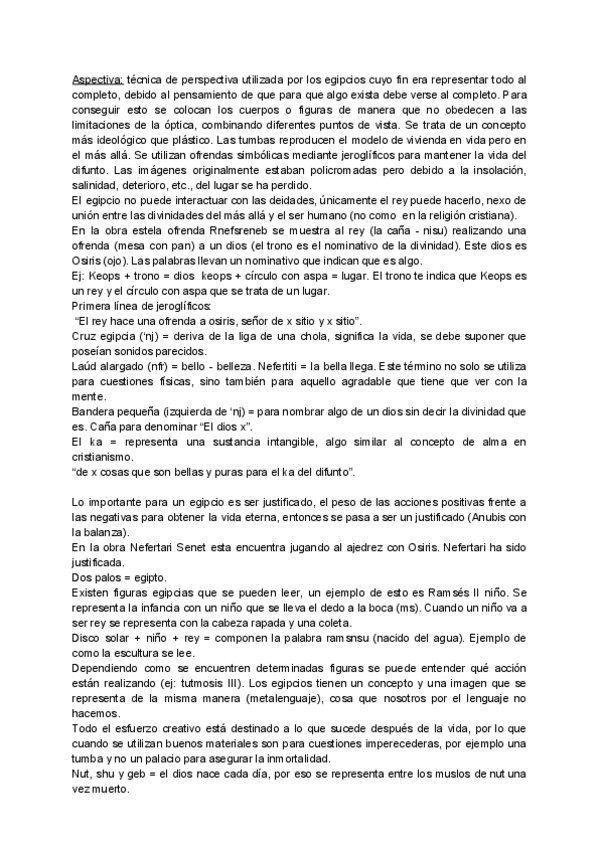 Aspectiva: técnica de perspectiva utilizada por los egipcios cuyo fin era representar todo al completo, debido al pensamiento de que para que algo exista debe verse al completo. Para conseguir esto se colocan los cuerpos o figuras de manera que no obedecen a las limitaciones de la óptica, combinando diferentes puntos de vista. Se trata de un concepto más ideológico que plástico. Las tumbas reproducen el modelo de vivienda en vida pero en el más allá. Se utilizan ofrendas simbólicas mediante jeroglíficos para mantener la vida del difunto. Las imágenes originalmente estaban policromadas pero debido a la insolación, salinidad, deterioro, etc., del lugar se ha perdido.
El egipcio no puede interactuar con las deidades, únicamente el rey puede hacerlo, nexo de unión entre las divinidades del más allá y el ser humano (no como en la religión cristiana).
En la obra estela ofrenda Rnefsreneb se muestra al rey (la caña - nisu) realizando una ofrenda (mesa con pan) a un dios (el trono es el nominativo de la divinidad). Este dios es Osiris (ojo). Las palabras llevan un nominativo que indican que es algo.
Ej: Keops + trono = dios keops + círculo con aspa = lugar. El trono te indica que Keops es un rey y el círculo con aspa que se trata de un lugar.
Primera línea de jeroglíficos:
"El rey hace una ofrenda a osiris, señor de x sitio y x sitio".
Cruz egipcia ('nj) = deriva de la liga de una chola, significa la vida, se debe suponer que poseían sonidos parecidos.
Laúd alargado (nfr) = bello - belleza. Nefertiti = la bella llega. Este término no solo se utiliza para cuestiones físicas, sino también para aquello agradable que tiene que ver con la mente.
Bandera pequeña (izquierda de 'nj) = para nombrar algo de un dios sin decir la divinidad que es. Caña para denominar "El dios x".
El ka = representa una sustancia intangible, algo similar al concepto de alma en cristianismo.
"de x cosas que son bellas y puras para el ka del difunto".

Lo importante para un egipcio es ser justificado, el peso de las acciones positivas frente a las negativas para obtener la vida eterna, entonces se pasa a ser un justificado (Anubis con la balanza).
En la obra Nefertari Senet esta encuentra jugando al ajedrez con Osiris. Nefertari ha sido justificada.
Dos palos = egipto.
Existen figuras egipcias que se pueden leer, un ejemplo de esto es Ramsés II niño. Se representa la infancia con un niño que se lleva el dedo a la boca (ms). Cuando un niño va a ser rey se representa con la cabeza rapada y una coleta.
Disco solar + niño + rey = componen la palabra ramsnsu (nacido del agua). Ejemplo de como la escultura se lee.
Dependiendo como se encuentren determinadas figuras se puede entender qué acción están realizando (ej: tutmosis III). Los egipcios tienen un concepto y una imagen que se representa de la misma manera (metalenguaje), cosa que nosotros por el lenguaje no hacemos.
Todo el esfuerzo creativo está destinado a lo que sucede después de la vida, por lo que cuando se utilizan buenos materiales son para cuestiones imperecederas, por ejemplo una tumba y no un palacio para asegurar la inmortalidad.
Nut, shu y geb = el dios nace cada día, por eso se representa entre los muslos de nut una vez muerto.